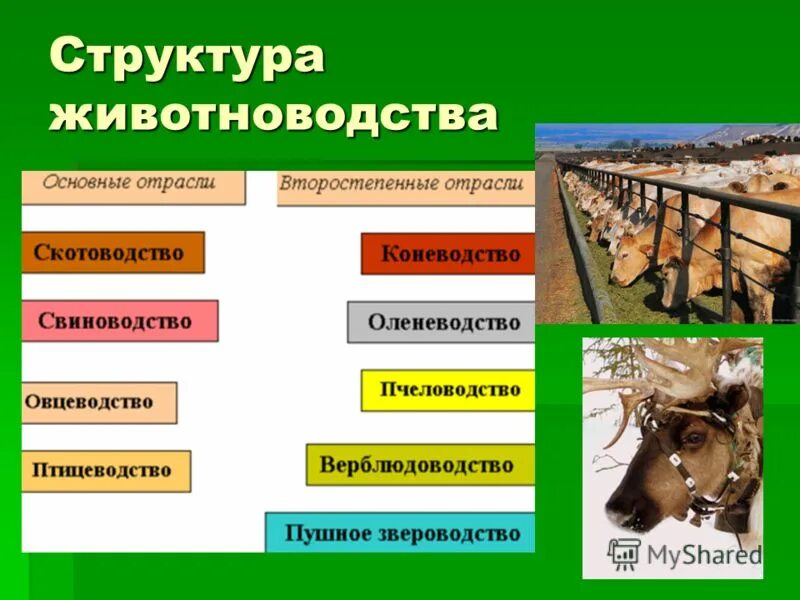 Структура животноводства

Основные отрасли

Скотоводство

Свиноводство

Овцеводство

Птицеводство

Второстепенные отрасли

Коневодство

Оленеводство

Пчеловодство

Верблюдоводство

Пушное звероводство

MyShared